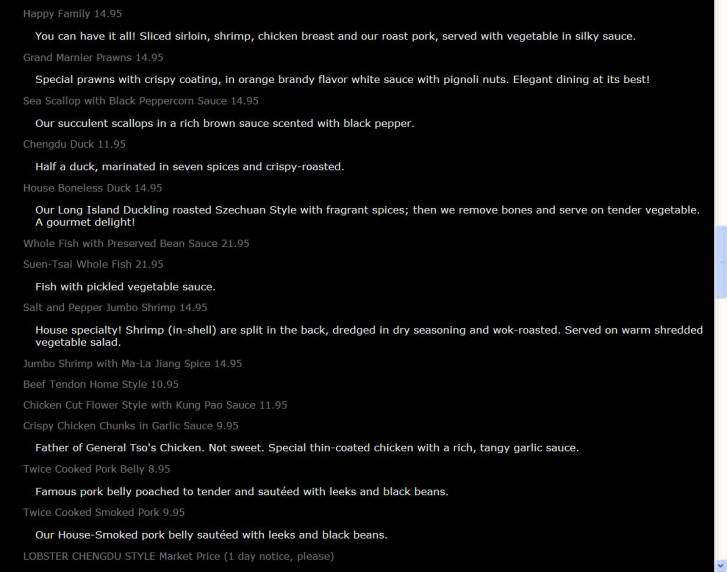 Happy Family 14.95

You can have it all! Sliced sirloin, shrimp, chicken breast and our roast pork, served with vegetable in silky sauce.

Grand Marnier Prawns 14.95

Special prawns with crispy coating, in orange brandy flavor white sauce with pignoli nuts. Elegant dining at its best!

Sea Scallop with Black Peppercorn Sauce 14.95

Our succulent scallops in a rich brown sauce scented with black pepper.

Chengdu Duck 11.95

Half a duck, marinated in seven spices and crispy-roasted.

House Boneless Duck 14.95

Our Long Island Duckling roasted Szechuan Style with fragrant spices; then we remove bones and serve on tender vegetable. A gourmet delight!

Whole Fish with Preserved Bean Sauce 21.95

Suen-Tsai Whole Fish 21.95

Fish with pickled vegetable sauce.

Salt and Pepper Jumbo Shrimp 14.95

House specialty! Shrimp (in-shell) are split in the back, dredged in dry seasoning and wok-roasted. Served on warm shredded vegetable salad.

Jumbo Shrimp with Ma-La Jiang Spice 14.95

Beef Tendon Home Style 10.95

Chicken Cut Flower Style with Kung Pao Sauce 11.95

Crispy Chicken Chunks in Garlic Sauce 9.95

Father of General Tso's Chicken. Not sweet. Special thin-coated chicken with a rich, tangy garlic sauce.

Twice Cooked Pork Belly 8.95

Famous pork belly poached to tender and sautéed with leeks and black beans.

Twice Cooked Smoked Pork 9.95

Our House-Smoked pork belly sautéed with leeks and black beans.

LOBSTER CHENGDU STYLE Market Price (1 day notice, please)